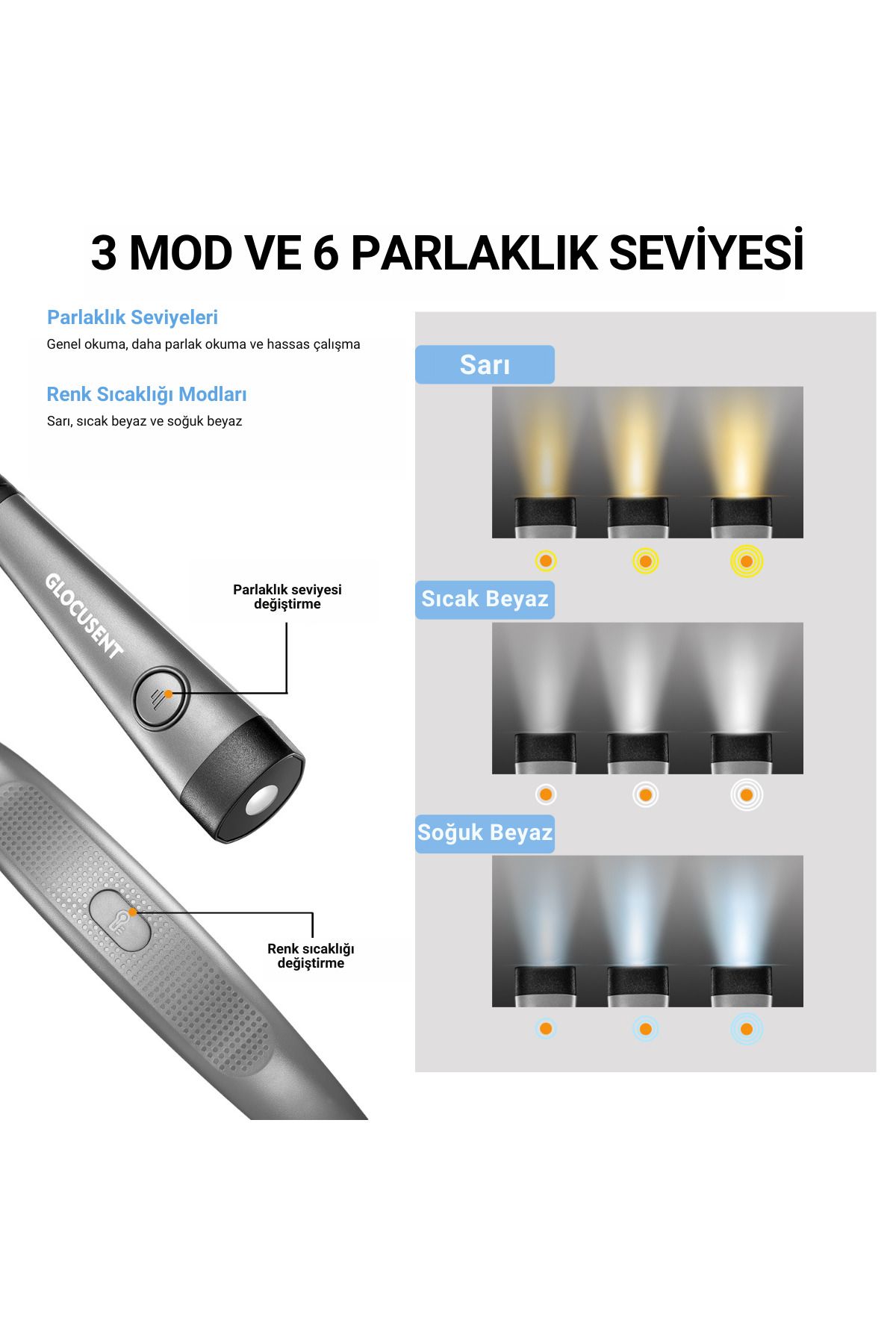 3 MOD VE 6 PARLAKLIK SEVİYESİ

Parlaklık Seviyeleri

Genel okuma, daha parlak okuma ve hassas çalışma

Renk Sıcaklığı Modları

Sarı, sıcak beyaz ve soğuk beyaz

GLOCUSENT

Parlaklık seviyesi değiştirme

Renk sıcaklığı değiştirme

Sarı

Sıcak Beyaz

Soğuk Beyaz